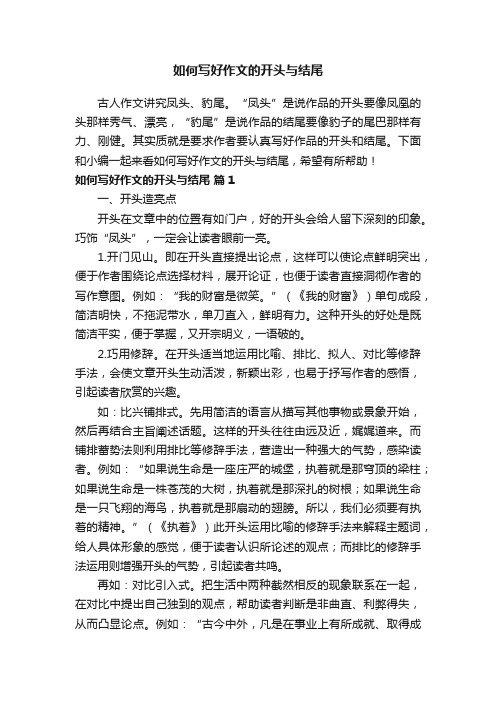 如何写好作文的开头与结尾

古人作文讲究凤头、豹尾。“凤头”是说作品的开头要像凤凰的头那样秀气、漂亮，“豹尾”是说作品的结尾要像豹子的尾巴那样有力、刚健。其实质就是要求作者要认真写好作品的开头和结尾。下面和小编一起来看如何写好作文的开头与结尾，希望有所帮助！

如何写好作文的开头与结尾 篇1

一、开头造亮点

开头在文章中的位置有如门户，好的开头会给人留下深刻的印象。巧饰“凤头”，一定会让读者眼前一亮。

1.开门见山。即在开头直接提出论点，这样可以使论点鲜明突出，便于作者围绕论点选择材料，展开论证，也便于读者直接洞彻作者的写作意图。例如：“我的财富是微笑。”（《我的财富》）单句成段，简洁明快，不拖泥带水，单刀直入，鲜明有力。这种开头的好处是既简洁平实，便于掌握，又开宗明义，一语破的。

2.巧用修辞。在开头适当地运用比喻、排比、拟人、对比等修辞手法，会使文章开头生动活泼，新颖出彩，也易于抒写作者的感悟，引起读者欣赏的兴趣。

如：比兴铺排式。先用简洁的语言从描写其他事物或景象开始，然后再结合主旨阐述话题。这样的开头往往由远及近，娓娓道来。而铺排蓄势法则利用排比等修辞手法，营造出一种强大的气势，感染读者。例如：“如果说生命是一座庄严的城堡，执着就是那穹顶的梁柱；如果说生命是一株苍茂的大树，执着就是那深扎的树根；如果说生命是一只飞翔的海鸟，执着就是那扇动的翅膀。所以，我们必须要有执着的精神。”（《执着》）此开头运用比喻的修辞手法来解释主题词，给人具体形象的感觉，便于读者认识所论述的观点；而排比的修辞手法运用则增强开头的气势，引起读者共鸣。

再如：对比引入式。把生活中两种截然相反的现象联系在一起，在对比中提出自己独到的观点，帮助读者判断是非曲直、利弊得失，从而凸显论点。例如：“古今中外，凡是在事业上有所成就、取得成